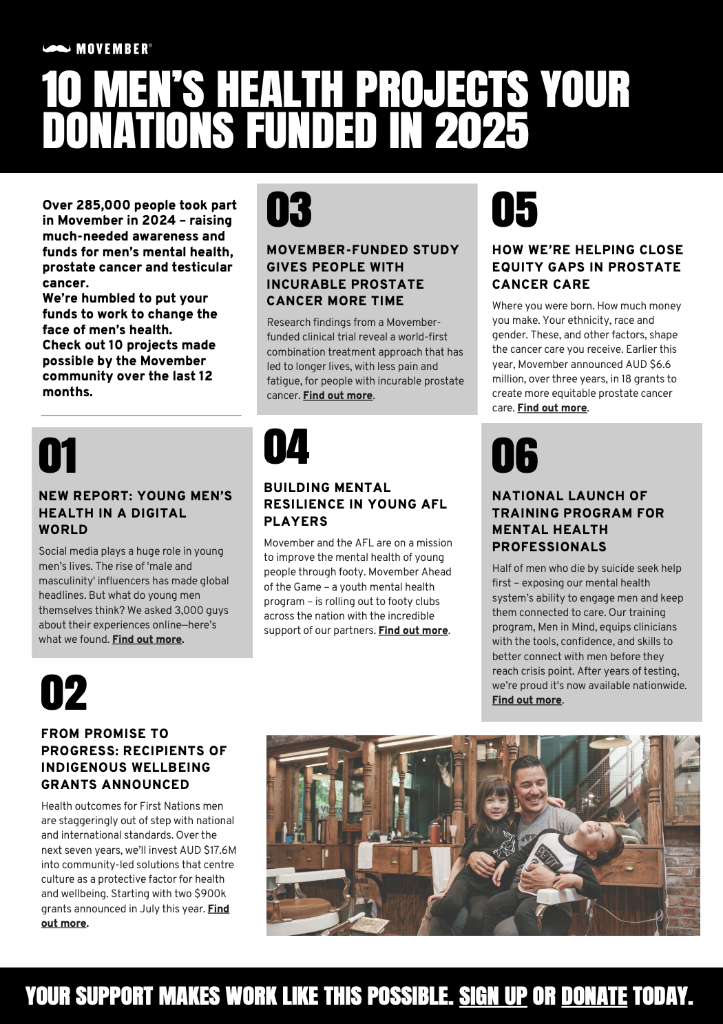 MOVEMBER®

10 MEN'S HEALTH PROJECTS YOUR DONATIONS FUNDED IN 2025

Over 285,000 people took part in Movember in 2024 – raising much-needed awareness and funds for men's mental health, prostate cancer and testicular cancer.
We're humbled to put your funds to work to change the face of men's health.
Check out 10 projects made possible by the Movember community over the last 12 months.

01

NEW REPORT: YOUNG MEN'S HEALTH IN A DIGITAL WORLD

Social media plays a huge role in young men's lives. The rise of 'male and masculinity' influencers has made global headlines. But what do young men themselves think? We asked 3,000 guys about their experiences online—here's what we found. Find out more.

02

FROM PROMISE TO PROGRESS: RECIPIENTS OF INDIGENOUS WELLBEING GRANTS ANNOUNCED

Health outcomes for First Nations men are staggeringly out of step with national and international standards. Over the next seven years, we'll invest AUD $17.6M into community-led solutions that centre culture as a protective factor for health and wellbeing. Starting with two $900k grants announced in July this year. Find out more.

03

MOVEMBER-FUNDED STUDY GIVES PEOPLE WITH INCURABLE PROSTATE CANCER MORE TIME

Research findings from a Movember-funded clinical trial reveal a world-first combination treatment approach that has led to longer lives, with less pain and fatigue, for people with incurable prostate cancer. Find out more.

04

BUILDING MENTAL RESILIENCE IN YOUNG AFL PLAYERS

Movember and the AFL are on a mission to improve the mental health of young people through footy. Movember Ahead of the Game – a youth mental health program – is rolling out to footy clubs across the nation with the incredible support of our partners. Find out more.

05

HOW WE'RE HELPING CLOSE EQUITY GAPS IN PROSTATE CANCER CARE

Where you were born. How much money you make. Your ethnicity, race and gender. These, and other factors, shape the cancer care you receive. Earlier this year, Movember announced AUD $6.6 million, over three years, in 18 grants to create more equitable prostate cancer care. Find out more.

06

NATIONAL LAUNCH OF TRAINING PROGRAM FOR MENTAL HEALTH PROFESSIONALS

Half of men who die by suicide seek help first – exposing our mental health system's ability to engage men and keep them connected to care. Our training program, Men in Mind, equips clinicians with the tools, confidence, and skills to better connect with men before they reach crisis point. After years of testing, we're proud it's now available nationwide. Find out more.

YOUR SUPPORT MAKES WORK LIKE THIS POSSIBLE. SIGN UP OR DONATE TODAY.